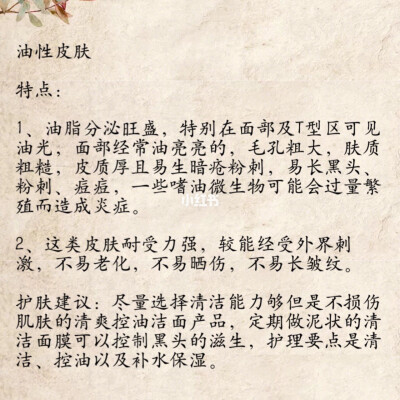 油性皮肤

特点：

1、油脂分泌旺盛，特别在面部及T型区可见油光，面部经常油亮亮的，毛孔粗大，肤质粗糙，皮质厚且易生暗疮粉刺，易长黑头、粉刺、痘痘，一些嗜油微生物可能会过量繁殖而造成炎症。

小红书

2、这类皮肤耐受力强，较能经受外界刺激，不易老化，不易晒伤，不易长皱纹。

护肤建议：尽量选择清洁能力够但是不损伤肌肤的清爽控油洁面产品，定期做泥状的清洁面膜可以控制黑头的滋生，护理要点是清洁、控油以及补水保湿。